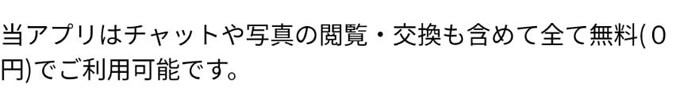 当アプリはチャットや写真の閲覧・交換も含めて全て無料(0円)でご利用可能です。